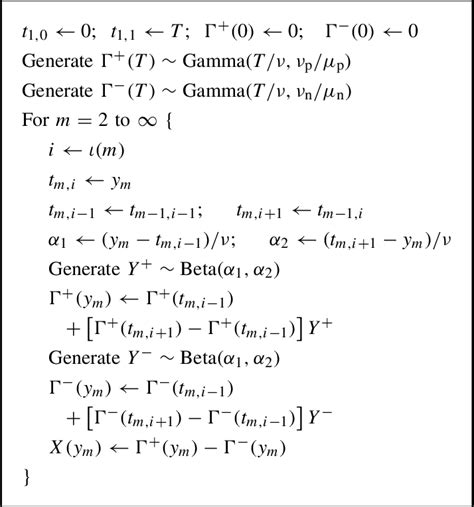 $t_{1,0} \leftarrow 0$; $t_{1,1} \leftarrow T$; $\Gamma^+(0) \leftarrow 0$; $\Gamma^-(0) \leftarrow 0$

Generate $\Gamma^+(T) \sim \text{Gamma}(T/\nu, \nu_p/\mu_p)$

Generate $\Gamma^-(T) \sim \text{Gamma}(T/\nu, \nu_n/\mu_n)$

For $m = 2$ to $\infty$ {

$i \leftarrow \iota(m)$

$t_{m,i} \leftarrow y_m$

$t_{m,i-1} \leftarrow t_{m-1,i-1}$; $t_{m,i+1} \leftarrow t_{m-1,i}$

$\alpha_1 \leftarrow (y_m - t_{m,i-1})/\nu$; $\alpha_2 \leftarrow (t_{m,i+1} - y_m)/\nu$

Generate $Y^+ \sim \text{Beta}(\alpha_1, \alpha_2)$

$\Gamma^+(y_m) \leftarrow \Gamma^+(t_{m,i-1})$

$+ \left[\Gamma^+(t_{m,i+1}) - \Gamma^+(t_{m,i-1})\right] Y^+$

Generate $Y^- \sim \text{Beta}(\alpha_1, \alpha_2)$

$\Gamma^-(y_m) \leftarrow \Gamma^-(t_{m,i-1})$

$+ \left[\Gamma^-(t_{m,i+1}) - \Gamma^-(t_{m,i-1})\right] Y^-$

$X(y_m) \leftarrow \Gamma^+(y_m) - \Gamma^-(y_m)$

}